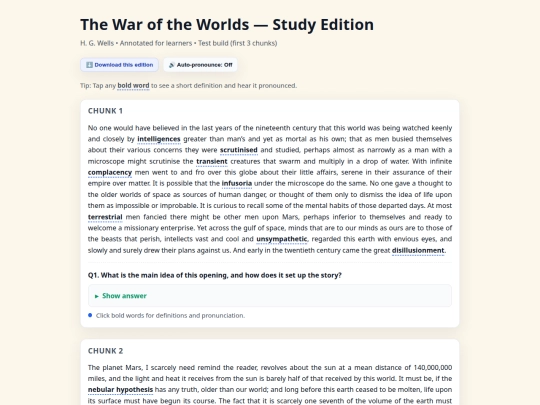 The War of the Worlds — Study Edition

H. G. Wells • Annotated for learners • Test build (first 3 chunks)

Download this edition

Auto-pronounce: Off

Tip: Tap any bold word to see a short definition and hear it pronounced.

CHUNK 1

No one would have believed in the last years of the nineteenth century that this world was being watched keenly and closely by intelligences greater than man's and yet as mortal as his own; that as men busied themselves about their various concerns they were scrutinised and studied, perhaps almost as narrowly as a man with a microscope might scrutinise the transient creatures that swarm and multiply in a drop of water. With infinite complacency men went to and fro over this globe about their little affairs, serene in their assurance of their empire over matter. It is possible that the infusoria under the microscope do the same. No one gave a thought to the older worlds of space as sources of human danger, or thought of them only to dismiss the idea of life upon them as impossible or improbable. It is curious to recall some of the mental habits of those departed days. At most terrestrial men fancied there might be other men upon Mars, perhaps inferior to themselves and ready to welcome a missionary enterprise. Yet across the gulf of space, minds that are to our minds as ours are to those of the beasts that perish, intellects vast and cool and unsympathetic, regarded this earth with envious eyes, and slowly and surely drew their plans against us. And early in the twentieth century came the great disillusionment.

Q1. What is the main idea of this opening, and how does it set up the story?

▸ Show answer

Click bold words for definitions and pronunciation.

CHUNK 2

The planet Mars, I scarcely need remind the reader, revolves about the sun at a mean distance of 140,000,000 miles, and the light and heat it receives from the sun is barely half of that received by this world. It must be, if the nebular hypothesis has any truth, older than our world; and long before this earth ceased to be molten, life upon its surface must have begun its course. The fact that it is scarcely one seventh of the volume of the earth must